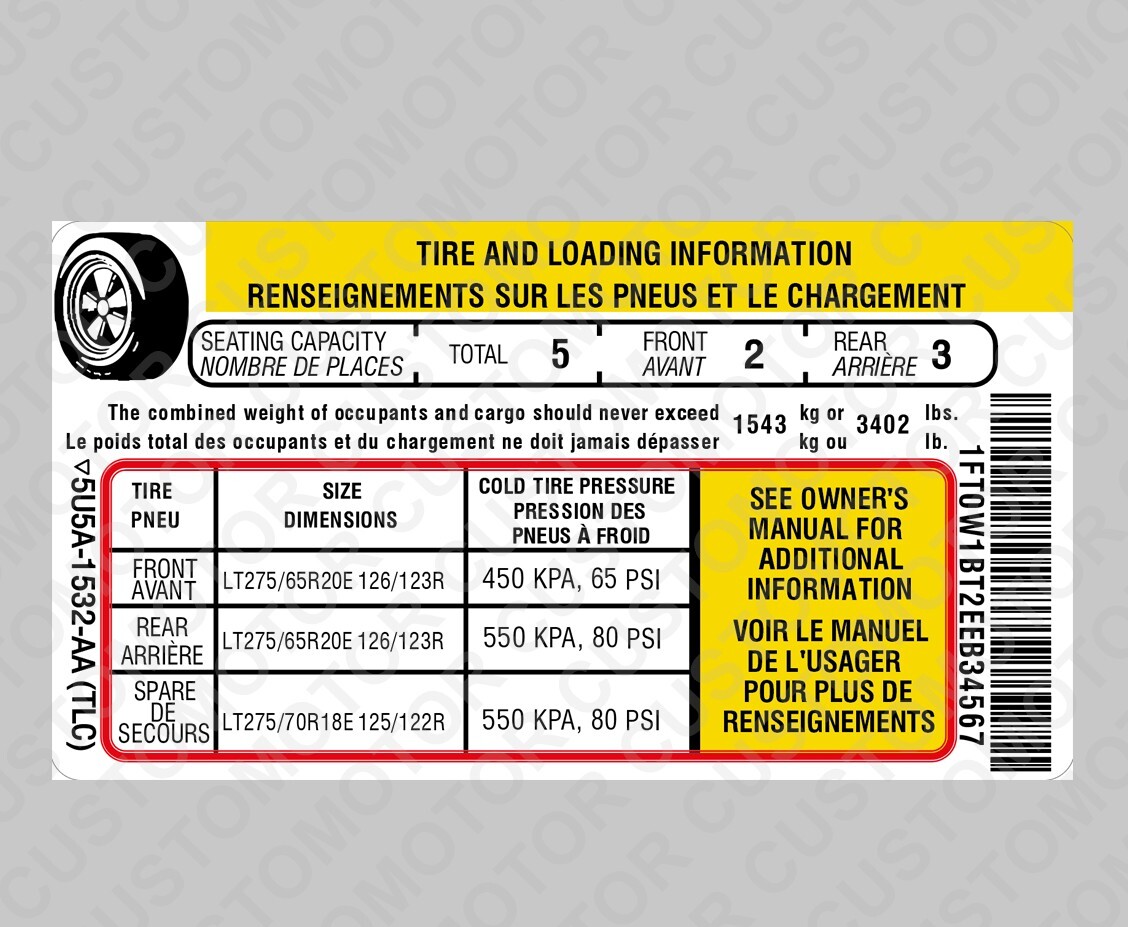 TIRE AND LOADING INFORMATION
RENSEIGNEMENTS SUR LES PNEUS ET LE CHARGEMENT

SEATING CAPACITY
NOMBRE DE PLACES
TOTAL 5
FRONT
AVANT 2
REAR
ARRIÈRE 3

The combined weight of occupants and cargo should never exceed 1543 kg or 3402 lbs.
Le poids total des occupants et du chargement ne doit jamais dépasser kg ou lb.

▽5U5A-1532-AA (TLC)

| TIRE PNEU | SIZE DIMENSIONS | COLD TIRE PRESSURE PRESSION DES PNEUS À FROID |
|---|---|---|
| FRONT AVANT | LT275/65R20E 126/123R | 450 KPA, 65 PSI |
| REAR ARRIÈRE | LT275/65R20E 126/123R | 550 KPA, 80 PSI |
| SPARE DE SECOURS | LT275/70R18E 125/122R | 550 KPA, 80 PSI |

SEE OWNER'S MANUAL FOR ADDITIONAL INFORMATION
VOIR LE MANUEL DE L'USAGER POUR PLUS DE RENSEIGNEMENTS

1FT0W1BT2EEB34567

CUSTOMOTOR